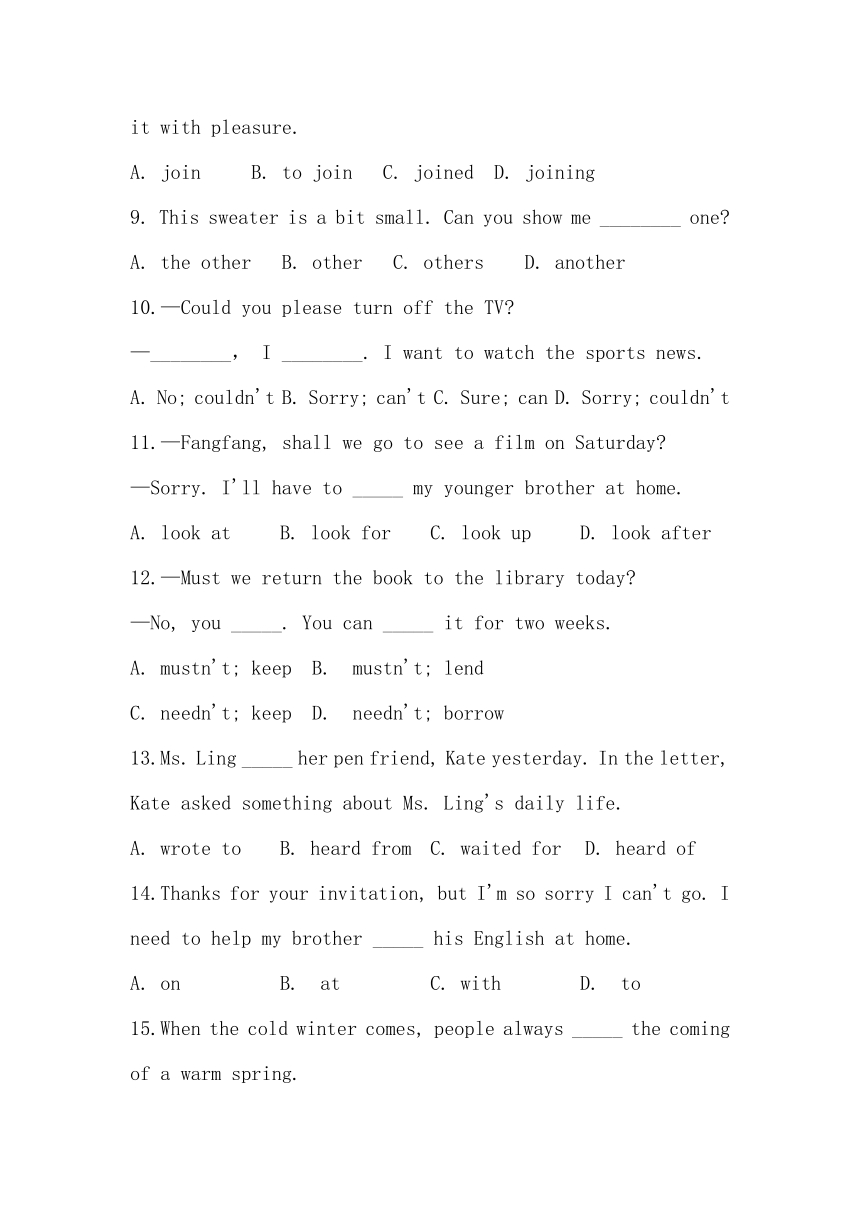 it with pleasure.

A. join B. to join C. joined D. joining

9. This sweater is a bit small. Can you show me ________ one?

A. the other B. other C. others D. another

10.—Could you please turn off the TV?

—________, I ________. I want to watch the sports news.

A. No; couldn't B. Sorry; can't C. Sure; can D. Sorry; couldn't

11.—Fangfang, shall we go to see a film on Saturday?

—Sorry. I'll have to _____ my younger brother at home.

A. look at B. look for C. look up D. look after

12.—Must we return the book to the library today?

—No, you _____. You can _____ it for two weeks.

A. mustn't; keep B. mustn't; lend

C. needn't; keep D. needn't; borrow

13.Ms. Ling _____ her pen friend, Kate yesterday. In the letter, Kate asked something about Ms. Ling's daily life.

A. wrote to B. heard from C. waited for D. heard of

14.Thanks for your invitation, but I'm so sorry I can't go. I need to help my brother _____ his English at home.

A. on B. at C. with D. to

15.When the cold winter comes, people always _____ the coming of a warm spring.